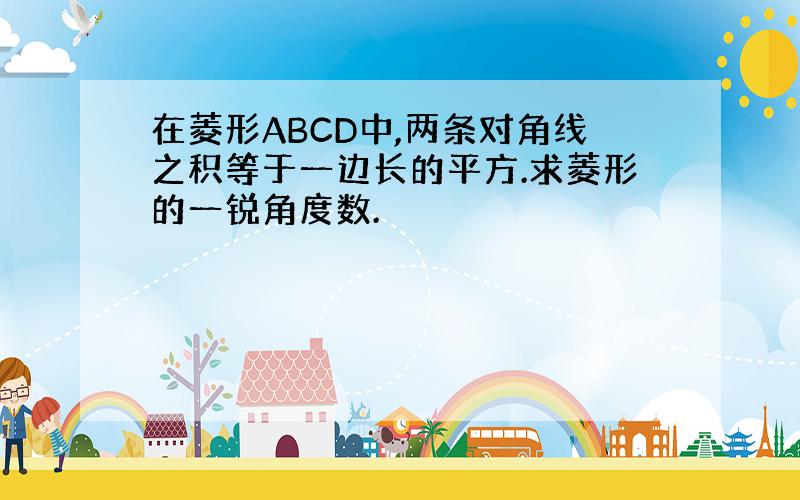 在菱形ABCD中,两条对角线之积等于一边长的平方.求菱形的一锐角度数.